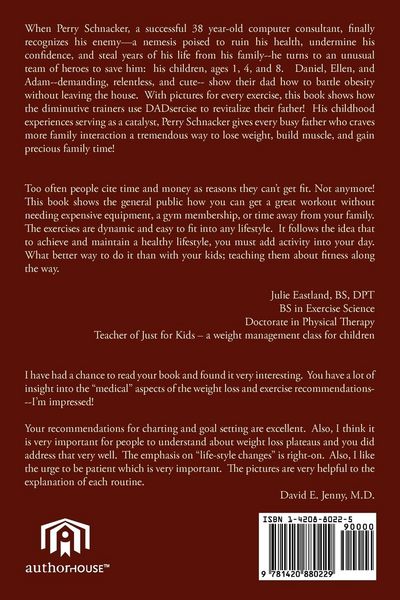 When Perry Schnacker, a successful 38 year-old computer consultant, finally recognizes his enemy—a nemesis poised to ruin his health, undermine his confidence, and steal years of his life from his family--he turns to an unusual team of heroes to save him: his children, ages 1, 4, and 8. Daniel, Ellen, and Adam--demanding, relentless, and cute-- show their dad how to battle obesity without leaving the house. With pictures for every exercise, this book shows how the diminutive trainers use DADsercise to revitalize their father! His childhood experiences serving as a catalyst, Perry Schnacker gives every busy father who craves more family interaction a tremendous way to lose weight, build muscle, and gain precious family time!

Too often people cite time and money as reasons they can't get fit. Not anymore! This book shows the general public how you can get a great workout without needing expensive equipment, a gym membership, or time away from your family. The exercises are dynamic and easy to fit into any lifestyle. It follows the idea that to achieve and maintain a healthy lifestyle, you must add activity into your day. What better way to do it than with your kids; teaching them about fitness along the way.

Julie Eastland, BS, DPT
BS in Exercise Science
Doctorate in Physical Therapy
Teacher of Just for Kids – a weight management class for children

I have had a chance to read your book and found it very interesting. You have a lot of insight into the "medical" aspects of the weight loss and exercise recommendations---I'm impressed!

Your recommendations for charting and goal setting are excellent. Also, I think it is very important for people to understand about weight loss plateaus and you did address that very well. The emphasis on "life-style changes" is right-on. Also, I like the urge to be patient which is very important. The pictures are very helpful to the explanation of each routine.

David E. Jenny, M.D.

authorHOUSE™

ISBN 1-4208-8022-5
90000
9 781420 880229